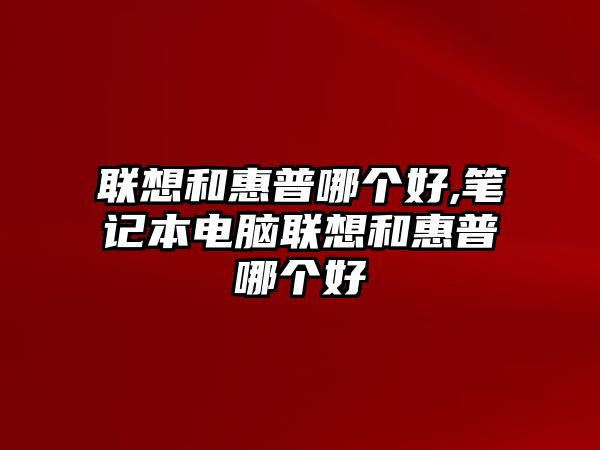 联想和惠普哪个好,笔记本电脑联想和惠普哪个好